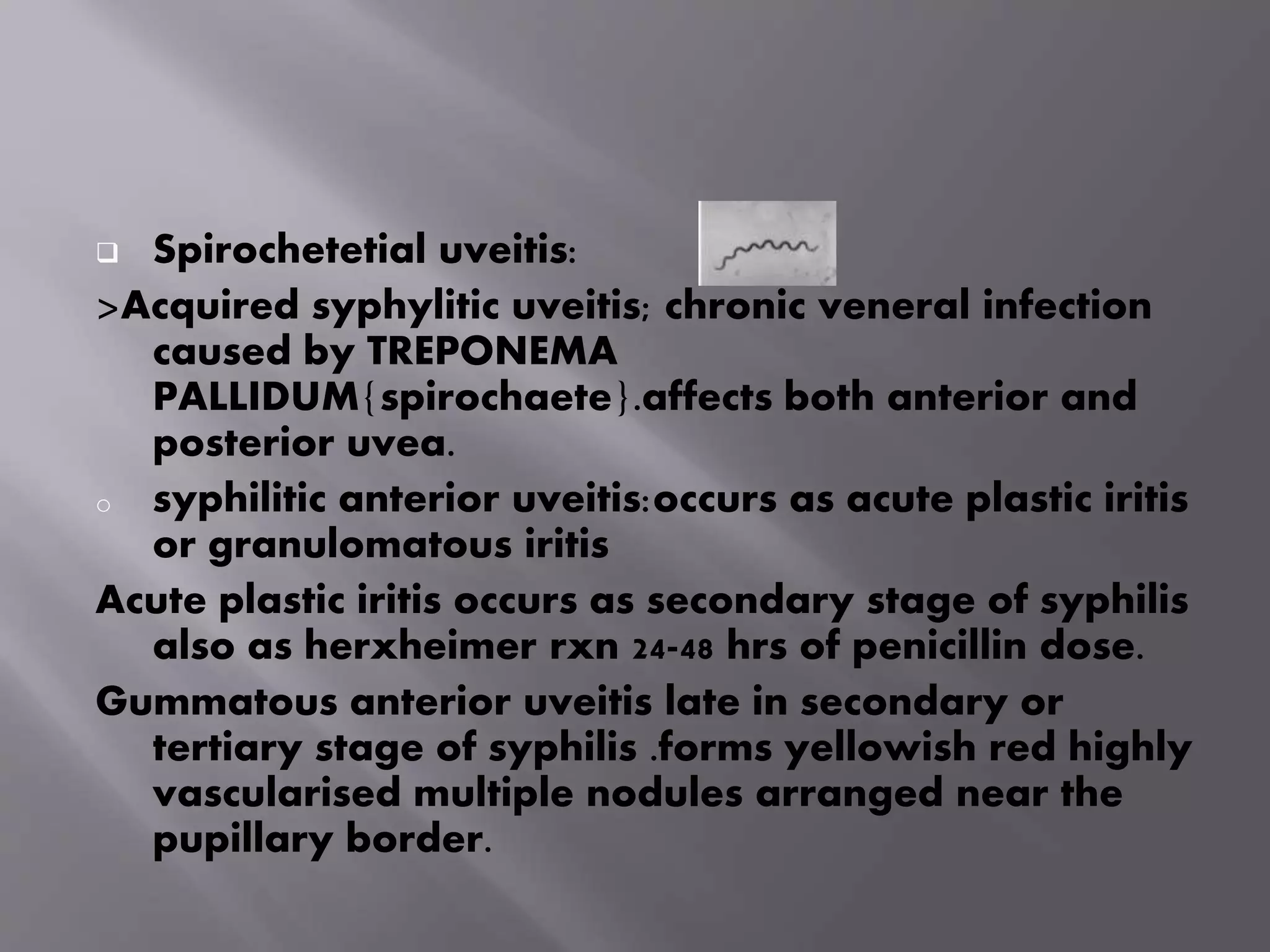 ❑ Spirochetetial uveitis:

>Acquired syphylitic uveitis; chronic veneral infection caused by TREPONEMA PALLIDUM{spirochaete}.affects both anterior and posterior uvea.

○ syphilitic anterior uveitis:occurs as acute plastic iritis or granulomatous iritis

Acute plastic iritis occurs as secondary stage of syphilis also as herxheimer rxn 24-48 hrs of penicillin dose.

Gummatous anterior uveitis late in secondary or tertiary stage of syphilis .forms yellowish red highly vascularised multiple nodules arranged near the pupillary border.